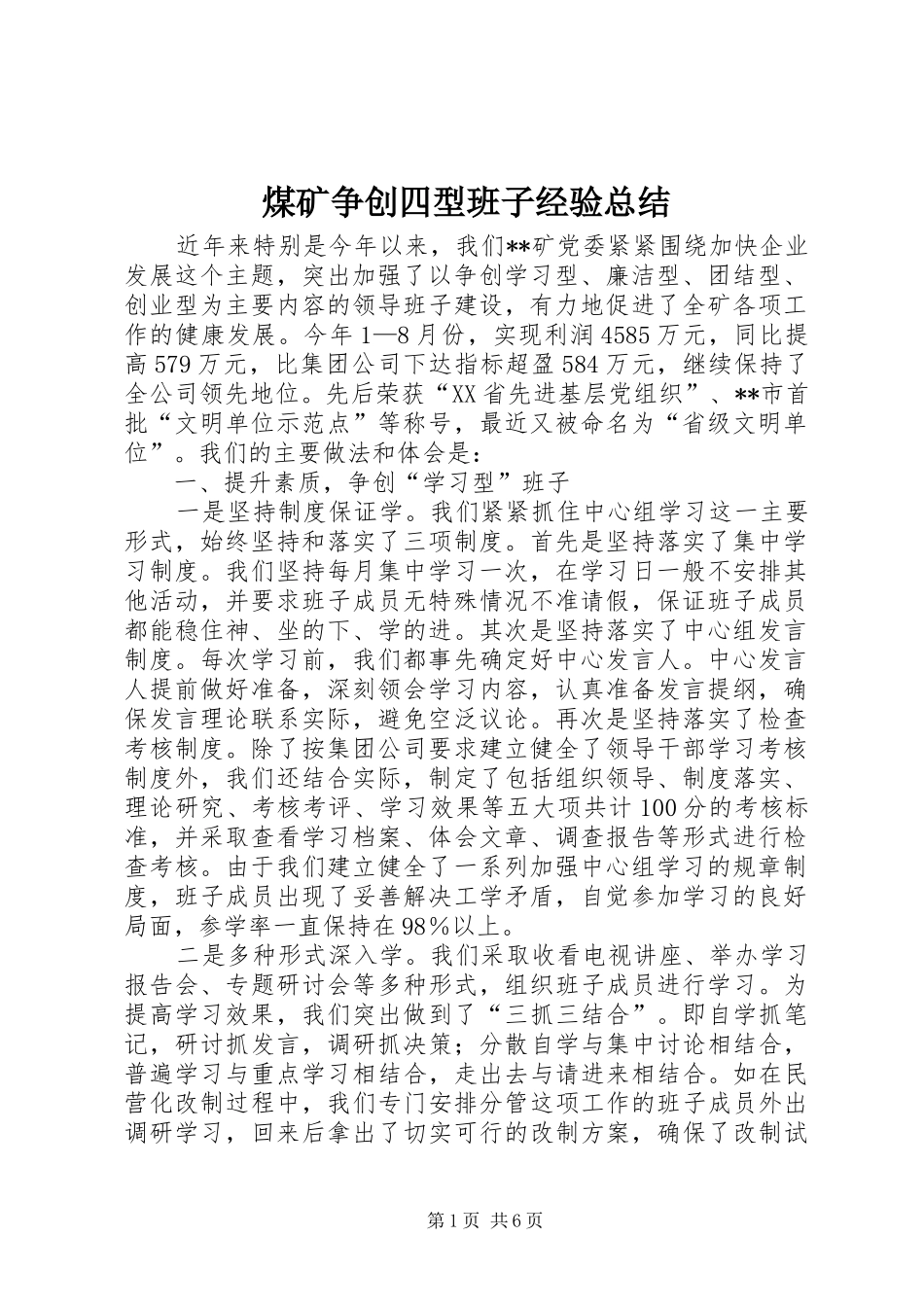 煤矿争创四型班子经验总结

近年来特别是今年以来，我们**矿党委紧紧围绕加快企业发展这个主题，突出加强了以争创学习型、廉洁型、团结型、创业型为主要内容的领导班子建设，有力地促进了全矿各项工作的健康发展。今年1—8月份，实现利润4585万元，同比提高579万元，比集团公司下达指标超盈584万元，继续保持了全公司领先地位。先后荣获“XX省先进基层党组织”、**市首批“文明单位示范点”等称号，最近又被命名为“省级文明单位”。我们的主要做法和体会是：

一、提升素质，争创“学习型”班子

一是坚持制度保证学。我们紧紧抓住中心组学习这一主要形式，始终坚持和落实了三项制度。首先是坚持落实了集中学习制度。我们坚持每月集中学习一次，在学习日一般不安排其他活动，并要求班子成员无特殊情况不准请假，保证班子成员都能稳住神、坐的下、学的进。其次是坚持落实了中心组发言制度。每次学习前，我们都事先确定好中心发言人。中心发言人提前做好准备，深刻领会学习内容，认真准备发言提纲，确保发言理论联系实际，避免空泛议论。再次是坚持落实了检查考核制度。除了按集团公司要求建立健全了领导干部学习考核制度外，我们还结合实际，制定了包括组织领导、制度落实、理论研究、考核考评、学习效果等五大项共计100分的考核标准，并采取查看学习档案、体会文章、调查报告等形式进行检查考核。由于我们建立健全了一系列加强中心组学习的规章制度，班子成员出现了妥善解决工学矛盾，自觉参加学习的良好局面，参学率一直保持在98%以上。

二是多种形式深入学。我们采取收看电视讲座、举办学习报告会、专题研讨会等多种形式，组织班子成员进行学习。为提高学习效果，我们突出做到了“三抓三结合”。即自学抓笔记，研讨抓发言，调研抓决策；分散自学与集中讨论相结合，普遍学习与重点学习相结合，走出去与请进来相结合。如在民营化改制过程中，我们专门安排分管这项工作的班子成员外出调研学习，回来后拿出了切实可行的改制方案，确保了改制试

第1页 共6页